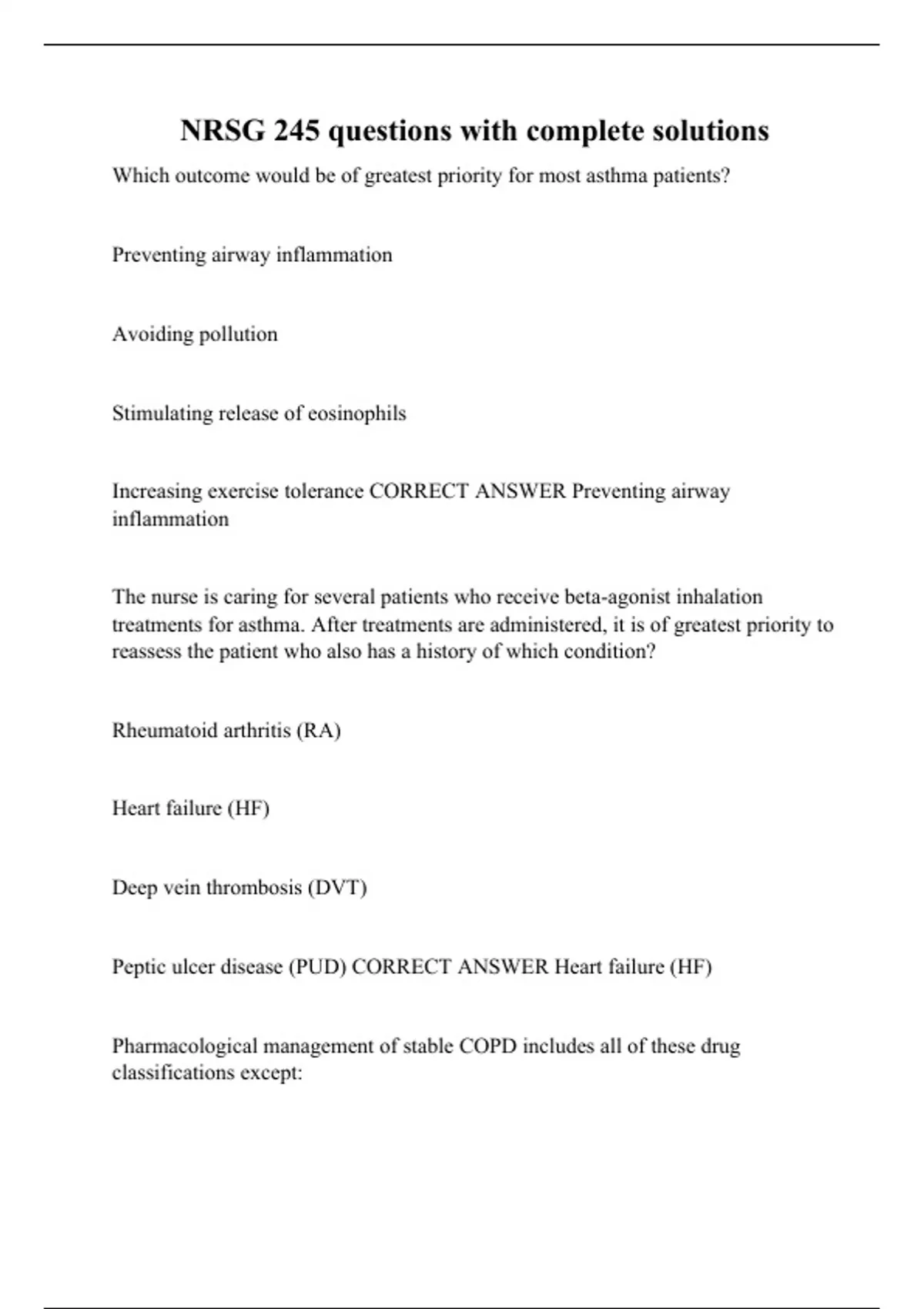 NRSG 245 questions with complete solutions

Which outcome would be of greatest priority for most asthma patients?

Preventing airway inflammation

Avoiding pollution

Stimulating release of eosinophils

Increasing exercise tolerance CORRECT ANSWER Preventing airway inflammation

The nurse is caring for several patients who receive beta-agonist inhalation treatments for asthma. After treatments are administered, it is of greatest priority to reassess the patient who also has a history of which condition?

Rheumatoid arthritis (RA)

Heart failure (HF)

Deep vein thrombosis (DVT)

Peptic ulcer disease (PUD) CORRECT ANSWER Heart failure (HF)

Pharmacological management of stable COPD includes all of these drug classifications except: